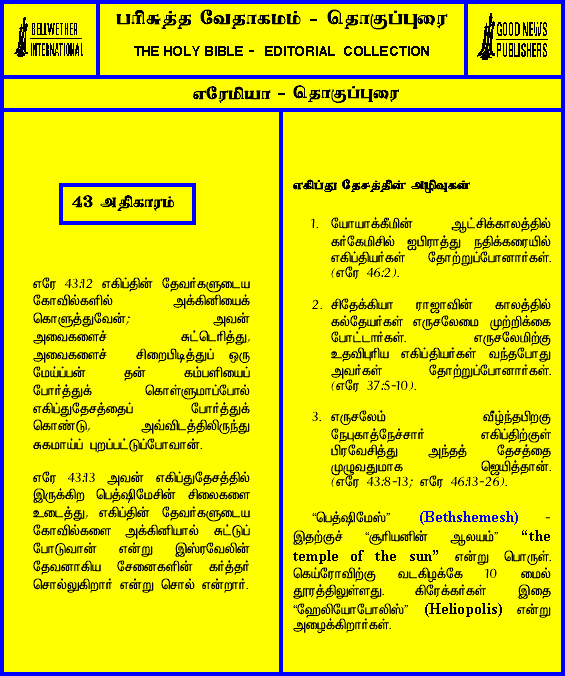 BELLWETHER INTERNATIONAL

பரிசுத்த வேதாகமம் - தொகுப்புரை

THE HOLY BIBLE - EDITORIAL COLLECTION

GOOD NEWS PUBLISHERS

எரேமியா - தொகுப்புரை

43 அதிகாரம்

எரே 43:12 எகிப்தின் தேவர்களுடைய கோவில்களில் அக்கினியைக் கொளுத்துவேன்; அவன் அவைகளைச் சுட்டெரித்து, அவைகளைச் சிறைபிடித்துப் ஒரு மேய்ப்பன் தன் கம்பளியைப் போர்த்துக் கொள்ளுமாப்போல் எகிப்துதேசத்தைப் போர்த்துக் கொண்டு, அவ்விடத்திலிருந்து சுகமாய்ப் புறப்பட்டுப்போவான்.

எரே 43:13 அவன் எகிப்துதேசத்தில் இருக்கிற பெத்ஷிமேசின் சிலைகளை உடைத்து, எகிப்தின் தேவர்களுடைய கோவில்களை அக்கினியால் சுட்டுப் போடுவான் என்று இஸ்ரவேலின் தேவனாகிய சேனைகளின் கர்த்தர் சொல்லுகிறார் என்று சொல் என்றார்.

எகிப்து தேசத்தின் அழிவுகள்

1. யோயாக்கீமின் ஆட்சிக்காலத்தில் கர்கேமிசில் ஐபிராத்து நதிக்கரையில் எகிப்தியர்கள் தோற்றுப்போனார்கள். (எரே 46:2).

2. சிதேக்கியா ராஜாவின் காலத்தில் கல்தேயர்கள் எருசலேமை முற்றிக்கை போட்டார்கள். எருசலேமிற்கு உதவிபுரிய எகிப்தியர்கள் வந்தபோது அவர்கள் தோற்றுப்போனார்கள். (எரே 37:5-10).

3. எருசலேம் வீழ்ந்தபிறகு நேபுகாத்நேச்சார் எகிப்திற்குள் பிரவேசித்து அந்தத் தேசத்தை முழுவதுமாக ஜெயித்தான். (எரே 43:8-13; எரே 46:13-26).

"பெத்ஷிமேஸ்" (Bethshemesh) - இதற்குச் "சூரியனின் ஆலயம்" "the temple of the sun" என்று பொருள். கெய்ரோவிற்கு வடகிழக்கே 10 மைல் தூரத்திலுள்ளது. கிரேக்கர்கள் இதை "ஹேலியோபோலிஸ்" (Heliopolis) என்று அழைக்கிறார்கள்.